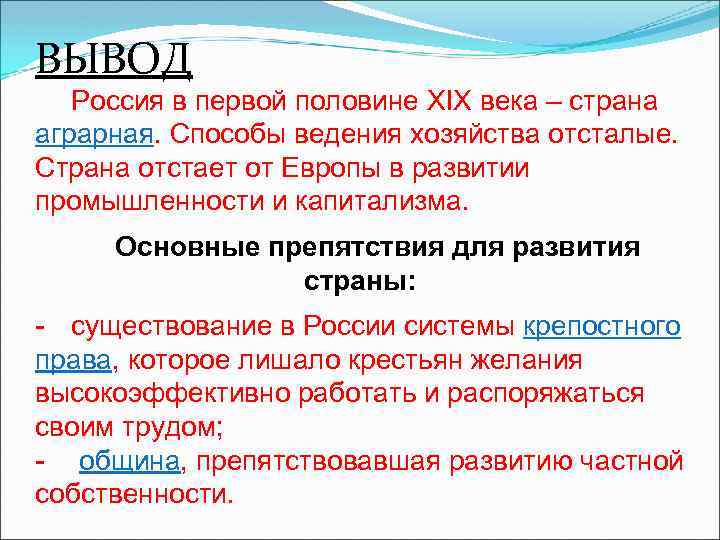 ВЫВОД

Россия в первой половине XIX века – страна аграрная. Способы ведения хозяйства отсталые. Страна отстает от Европы в развитии промышленности и капитализма.

Основные препятствия для развития страны:

- существование в России системы крепостного права, которое лишало крестьян желания высокоэффективно работать и распоряжаться своим трудом;
- община, препятствовавшая развитию частной собственности.